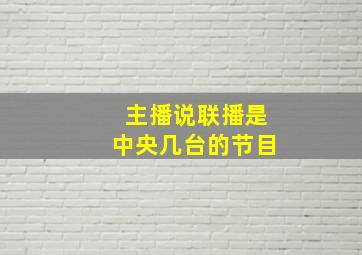 主播说联播是
中央几台的节目